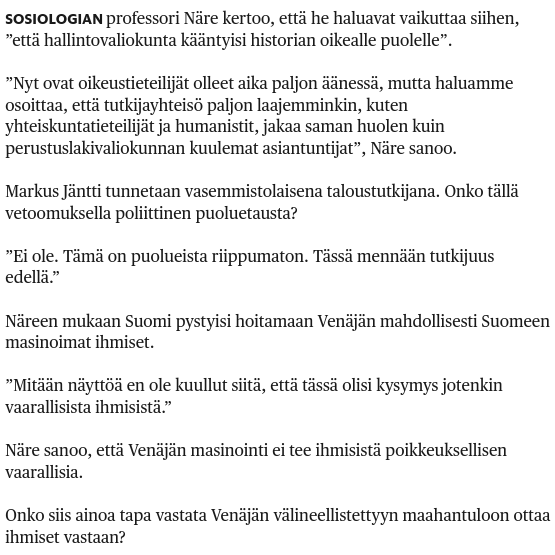 SOSIOLOGIAN professori Näre kertoo, että he haluavat vaikuttaa siihen, ”että hallintovaliokunta kääntyisi historian oikealle puolelle”.

”Nyt ovat oikeustieteilijät olleet aika paljon äänessä, mutta haluamme osoittaa, että tutkijayhteisö paljon laajemminkin, kuten yhteiskuntatieteilijät ja humanistit, jakaa saman huolen kuin perustuslakivaliokunnan kuulemat asiantuntijat”, Näre sanoo.

Markus Jäntti tunnetaan vasemmistolaisena taloustutkijana. Onko tällä vetoomuksella poliittinen puoluetausta?

”Ei ole. Tämä on puolueista riippumaton. Tässä mennään tutkijuus edellä.”

Näreen mukaan Suomi pystyisi hoitamaan Venäjän mahdollisesti Suomeen masinoimat ihmiset.

”Mitään näyttöä en ole kuullut siitä, että tässä olisi kysymys jotenkin vaarallisista ihmisistä.”

Näre sanoo, että Venäjän masinointi ei tee ihmisistä poikkeuksellisen vaarallisia.

Onko siis ainoa tapa vastata Venäjän välineellistettyyn maahantuloon ottaa ihmiset vastaan?